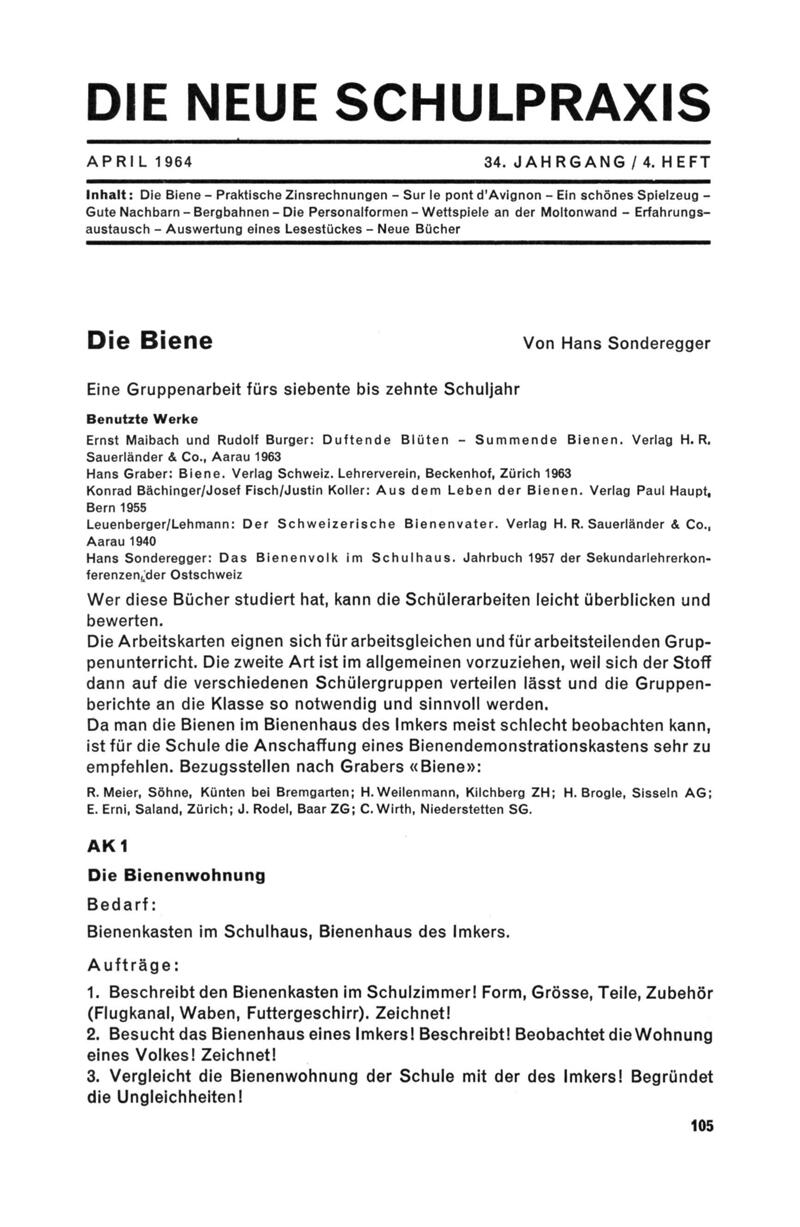 DIE NEUE SCHULPRAXIS

APRIL 1964 34. JAHRGANG / 4. HEFT

Inhalt: Die Biene – Praktische Zinsrechnungen – Sur le pont d'Avignon – Ein schönes Spielzeug – Gute Nachbarn – Bergbahnen – Die Personalformen – Wettspiele an der Moltonwand – Erfahrungsaustausch – Auswertung eines Lesestückes – Neue Bücher

Die Biene

Von Hans Sonderegger

Eine Gruppenarbeit fürs siebente bis zehnte Schuljahr

Benutzte Werke

Ernst Maibach und Rudolf Burger: Duftende Blüten – Summende Bienen. Verlag H. R. Sauerländer & Co., Aarau 1963
Hans Graber: Biene. Verlag Schweiz. Lehrerverein, Beckenhof, Zürich 1963
Konrad Bächinger/Josef Fisch/Justin Koller: Aus dem Leben der Bienen. Verlag Paul Haupt, Bern 1955
Leuenberger/Lehmann: Der Schweizerische Bienenvater. Verlag H. R. Sauerländer & Co., Aarau 1940
Hans Sonderegger: Das Bienenvolk im Schulhaus. Jahrbuch 1957 der Sekundarlehrerkonferenzen der Ostschweiz

Wer diese Bücher studiert hat, kann die Schülerarbeiten leicht überblicken und bewerten.
Die Arbeitskarten eignen sich für arbeitsgleichen und für arbeitsteilenden Gruppenunterricht. Die zweite Art ist im allgemeinen vorzuziehen, weil sich der Stoff dann auf die verschiedenen Schülergruppen verteilen lässt und die Gruppenberichte an die Klasse so notwendig und sinnvoll werden.
Da man die Bienen im Bienenhaus des Imkers meist schlecht beobachten kann, ist für die Schule die Anschaffung eines Bienendemonstrationskastens sehr zu empfehlen. Bezugsstellen nach Grabers «Biene»:

R. Meier, Söhne, Künten bei Bremgarten; H. Weilenmann, Kilchberg ZH; H. Brogle, Sisseln AG; E. Erni, Saland, Zürich; J. Rodel, Baar ZG; C. Wirth, Niederstetten SG.

AK 1

Die Bienenwohnung

Bedarf:

Bienenkasten im Schulhaus, Bienenhaus des Imkers.

Aufträge:

1. Beschreibt den Bienenkasten im Schulzimmer! Form, Grösse, Teile, Zubehör (Flugkanal, Waben, Futtergeschirr). Zeichnet!
2. Besucht das Bienenhaus eines Imkers! Beschreibt! Beobachtet die Wohnung eines Volkes! Zeichnet!
3. Vergleicht die Bienenwohnung der Schule mit der des Imkers! Begründet die Ungleichheiten!

105